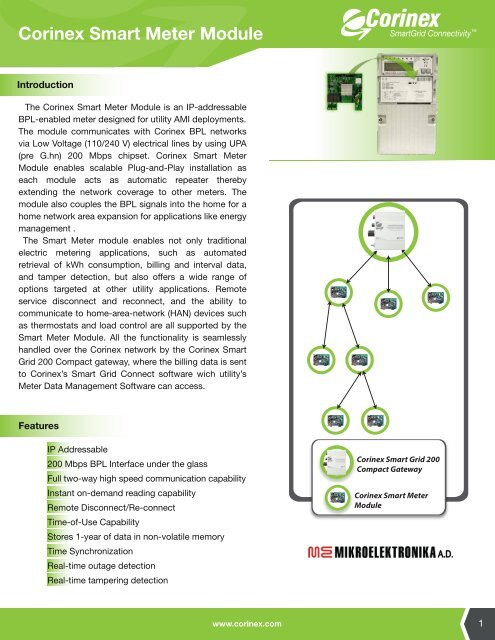 Corinex Smart Meter Module

Corinex
SmartGrid Connectivity™

Introduction

The Corinex Smart Meter Module is an IP-addressable BPL-enabled meter designed for utility AMI deployments. The module communicates with Corinex BPL networks via Low Voltage (110/240 V) electrical lines by using UPA (pre G.hn) 200 Mbps chipset. Corinex Smart Meter Module enables scalable Plug-and-Play installation as each module acts as automatic repeater thereby extending the network coverage to other meters. The module also couples the BPL signals into the home for a home network area expansion for applications like energy management .

The Smart Meter module enables not only traditional electric metering applications, such as automated retrieval of kWh consumption, billing and interval data, and tamper detection, but also offers a wide range of options targeted at other utility applications. Remote service disconnect and reconnect, and the ability to communicate to home-area-network (HAN) devices such as thermostats and load control are all supported by the Smart Meter Module. All the functionality is seamlessly handled over the Corinex network by the Corinex Smart Grid 200 Compact gateway, where the billing data is sent to Corinex's Smart Grid Connect software wich utility's Meter Data Management Software can access.

Features

IP Addressable
200 Mbps BPL Interface under the glass
Full two-way high speed communication capability
Instant on-demand reading capability
Remote Disconnect/Re-connect
Time-of-Use Capability
Stores 1-year of data in non-volatile memory
Time Synchronization
Real-time outage detection
Real-time tampering detection

Corinex Smart Grid 200 Compact Gateway

Corinex Smart Meter Module

MIKROELEKTRONIKA A.D.

www.corinex.com

1